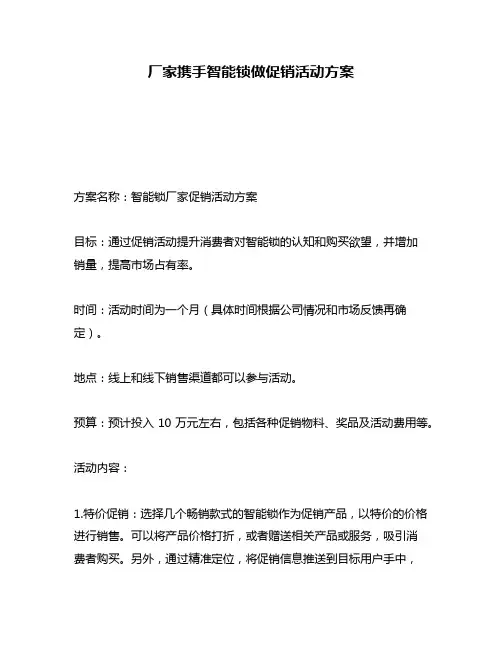 厂家携手智能锁做促销活动方案

方案名称：智能锁厂家促销活动方案

目标：通过促销活动提升消费者对智能锁的认知和购买欲望，并增加销量，提高市场占有率。

时间：活动时间为一个月（具体时间根据公司情况和市场反馈再确定）。

地点：线上和线下销售渠道都可以参与活动。

预算：预计投入 10 万元左右，包括各种促销物料、奖品及活动费用等。

活动内容：

1.特价促销：选择几个畅销款式的智能锁作为促销产品，以特价的价格进行销售。可以将产品价格打折，或者赠送相关产品或服务，吸引消费者购买。另外，通过精准定位，将促销信息推送到目标用户手中，